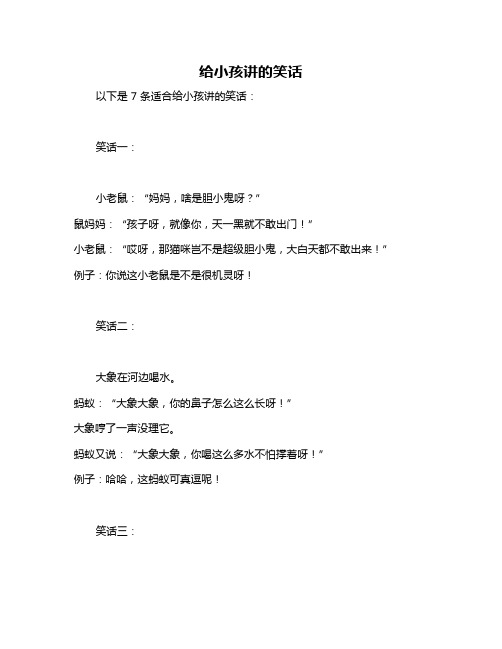 给小孩讲的笑话

以下是 7 条适合给小孩讲的笑话：

笑话一：

小老鼠：“妈妈，啥是胆小鬼呀？”
鼠妈妈：“孩子呀，就像你，天一黑就不敢出门！”
小老鼠：“哎呀，那猫咪岂不是超级胆小鬼，大白天都不敢出来！”
例子：你说这小老鼠是不是很机灵呀！

笑话二：

大象在河边喝水。
蚂蚁：“大象大象，你的鼻子怎么这么长呀！”
大象哼了一声没理它。
蚂蚁又说：“大象大象，你喝这么多水不怕撑着呀！”
例子：哈哈，这蚂蚁可真逗呢！

笑话三：